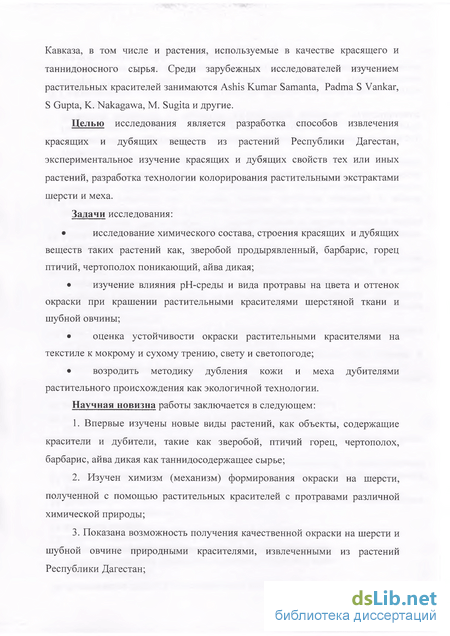 Кавказа, в том числе и растения, используемые в качестве красящего и таннидоносного сырья. Среди зарубежных исследователей изучением растительных красителей занимаются Ashis Kumar Samanta, Padma S Vankar, S Gupta, K. Nakagawa, M. Sugita и другие.

Целью исследования является разработка способов извлечения красящих и дубящих веществ из растений Республики Дагестан, экспериментальное изучение красящих и дубящих свойств тех или иных растений, разработка технологии колорирования растительными экстрактами шерсти и меха.

Задачи исследования:

• исследование химического состава, строения красящих и дубящих веществ таких растений как, зверобой продырявленный, барбарис, горец птичий, чертополох поникающий, айва дикая;

• изучение влияния pH-среды и вида протравы на цвета и оттенок окраски при крашении растительными красителями шерстяной ткани и шубной овчины;

• оценка устойчивости окраски растительными красителями на текстиле к мокрому и сухому трению, свету и светопогоде;

• возродить методику дубления кожи и меха дубителями растительного происхождения как экологичной технологии.

Научная новизна работы заключается в следующем:

1. Впервые изучены новые виды растений, как объекты, содержащие красители и дубители, такие как зверобой, птичий горец, чертополох, барбарис, айва дикая как таннидосодержащее сырье;

2. Изучен химизм (механизм) формирования окраски на шерсти, полученной с помощью растительных красителей с протравами различной химической природы;

3. Показана возможность получения качественной окраски на шерсти и шубной овчине природными красителями, извлеченными из растений Республики Дагестан;

dsLib.net
библиотека диссертаций